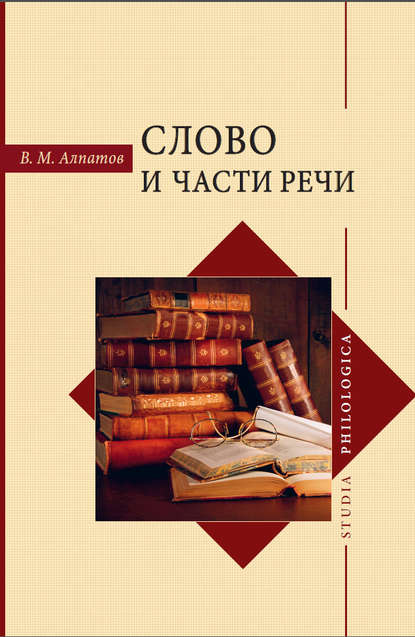 В. М. Алпатов

СЛОВО
И ЧАСТИ РЕЧИ

STUDIA PHILOLOGICA